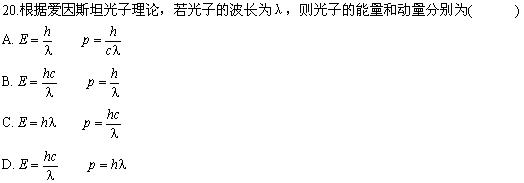 20.根据爱因斯坦光子理论，若光子的波长为$\lambda$，则光子的能量和动量分别为(　　)

A. $E=\frac{h}{\lambda}$　$p=\frac{h}{c\lambda}$

B. $E=\frac{hc}{\lambda}$　$p=\frac{h}{\lambda}$

C. $E=h\lambda$　$p=\frac{hc}{\lambda}$

D. $E=\frac{hc}{\lambda}$　$p=h\lambda$